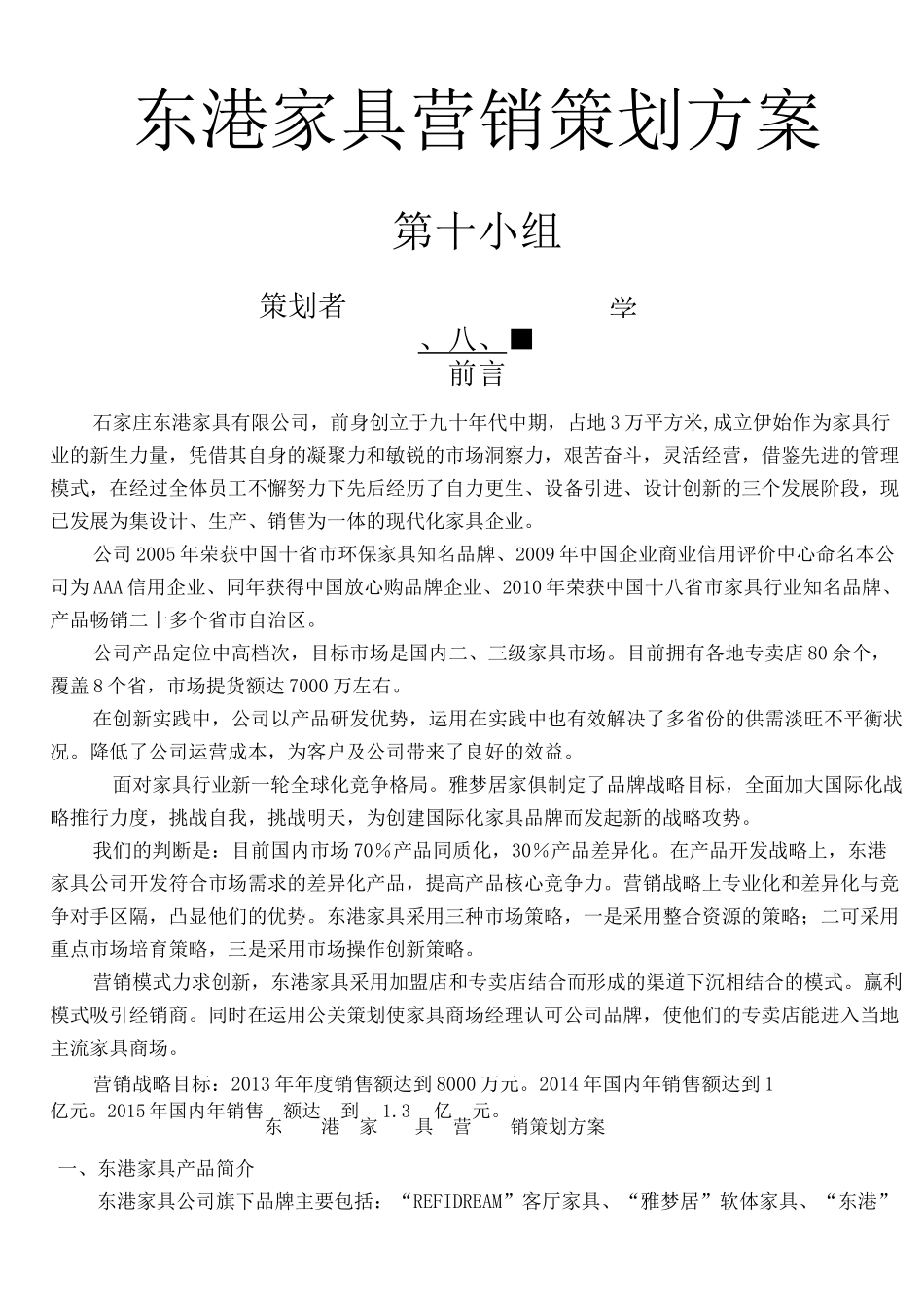 东港家具营销策划方案

第十小组

策划者 学

、八、■

前言

石家庄东港家具有限公司，前身创立于九十年代中期，占地3万平方米,成立伊始作为家具行业的新生力量，凭借其自身的凝聚力和敏锐的市场洞察力，艰苦奋斗，灵活经营，借鉴先进的管理模式，在经过全体员工不懈努力下先后经历了自力更生、设备引进、设计创新的三个发展阶段，现已发展为集设计、生产、销售为一体的现代化家具企业。

公司2005年荣获中国十省市环保家具知名品牌、2009年中国企业商业信用评价中心命名本公司为AAA信用企业、同年获得中国放心购品牌企业、2010年荣获中国十八省市家具行业知名品牌、产品畅销二十多个省市自治区。

公司产品定位中高档次，目标市场是国内二、三级家具市场。目前拥有各地专卖店80余个，覆盖8个省，市场提货额达7000万左右。

在创新实践中，公司以产品研发优势，运用在实践中也有效解决了多省份的供需淡旺不平衡状况。降低了公司运营成本，为客户及公司带来了良好的效益。

面对家具行业新一轮全球化竞争格局。雅梦居家俱制定了品牌战略目标，全面加大国际化战略推行力度，挑战自我，挑战明天，为创建国际化家具品牌而发起新的战略攻势。

我们的判断是：目前国内市场70%产品同质化，30%产品差异化。在产品开发战略上，东港家具公司开发符合市场需求的差异化产品，提高产品核心竞争力。营销战略上专业化和差异化与竞争对手区隔，凸显他们的优势。东港家具采用三种市场策略，一是采用整合资源的策略；二可采用重点市场培育策略，三是采用市场操作创新策略。

营销模式力求创新，东港家具采用加盟店和专卖店结合而形成的渠道下沉相结合的模式。赢利模式吸引经销商。同时在运用公关策划使家具商场经理认可公司品牌，使他们的专卖店能进入当地主流家具商场。

营销战略目标：2013年年度销售额达到8000万元。2014年国内年销售额达到1亿元。2015年国内年销售额达到1.3亿元。
东港家具营销策划方案

一、东港家具产品简介

东港家具公司旗下品牌主要包括：“REFIDREAM”客厅家具、“雅梦居”软体家具、“东港”